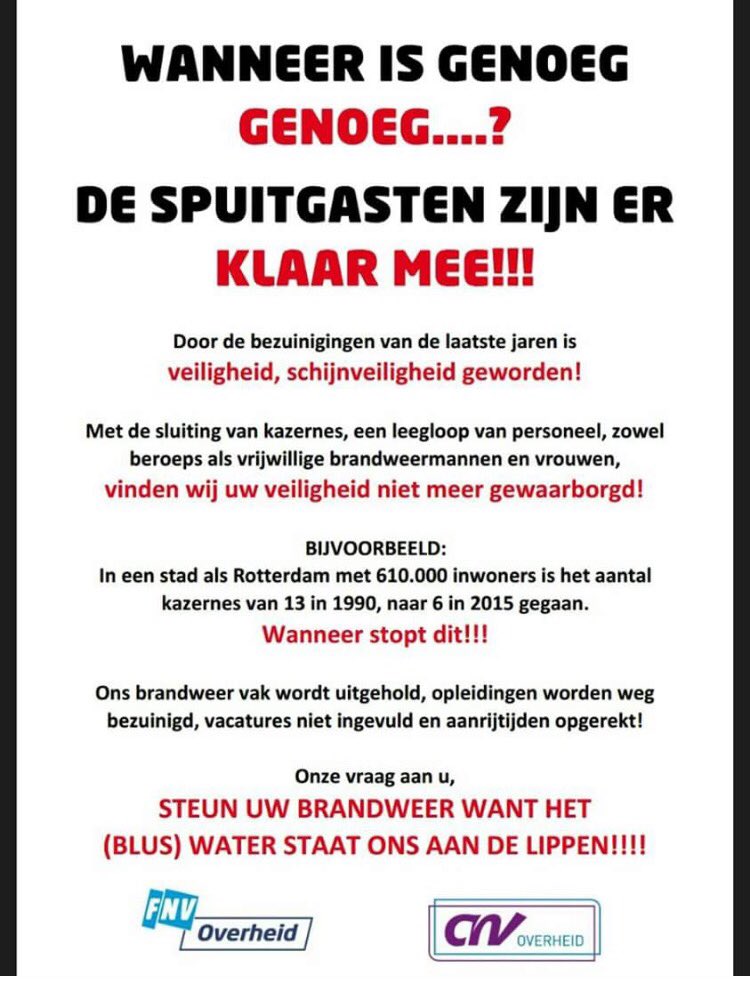 WANNEER IS GENOEG GENOEG....?
DE SPUITGASTEN ZIJN ER KLAAR MEE!!!

Door de bezuinigingen van de laatste jaren is veiligheid, schijnveiligheid geworden!

Met de sluiting van kazernes, een leegloop van personeel, zowel beroeps als vrijwillige brandweermannen en vrouwen, vinden wij uw veiligheid niet meer gewaarborgd!

BIJVOORBEELD:
In een stad als Rotterdam met 610.000 inwoners is het aantal kazernes van 13 in 1990, naar 6 in 2015 gegaan.
Wanneer stopt dit!!!

Ons brandweer vak wordt uitgehold, opleidingen worden weg bezuinigd, vacatures niet ingevuld en aanrijtijden opgerekt!

Onze vraag aan u,
STEUN UW BRANDWEER WANT HET (BLUS) WATER STAAT ONS AAN DE LIPPEN!!!!

FNV Overheid

CNV OVERHEID